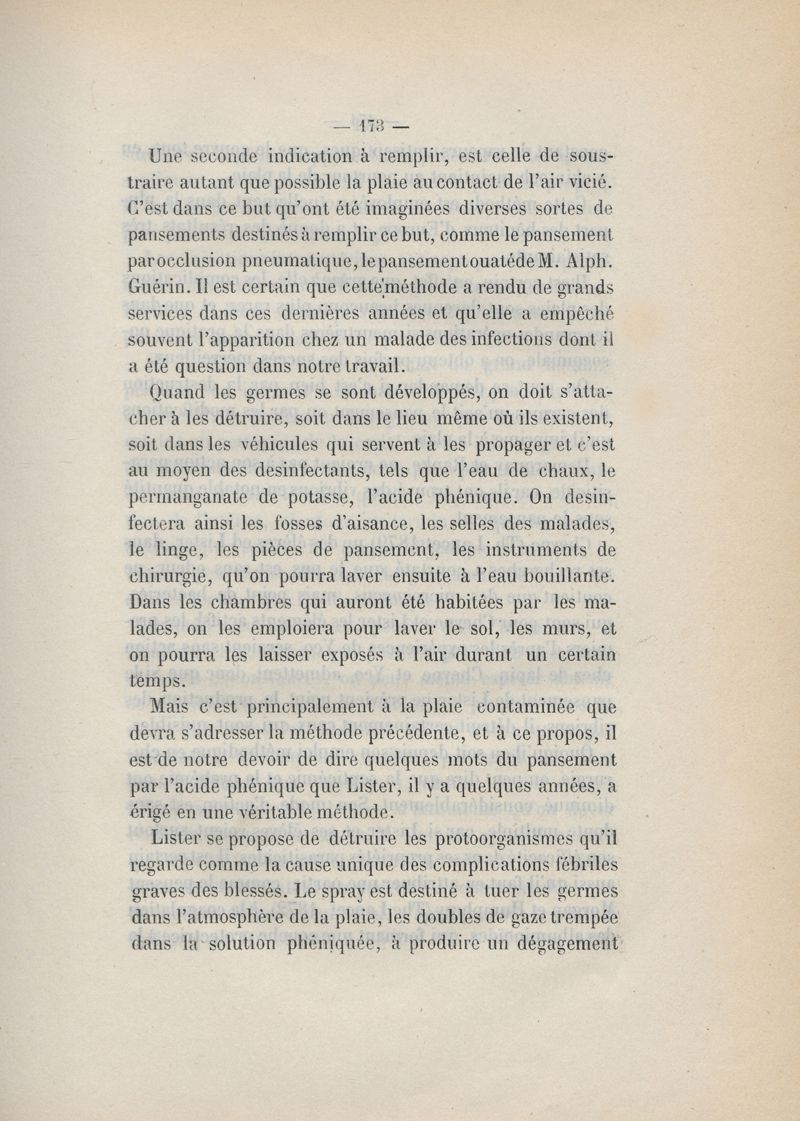 — 173 —

Une seconde indication à remplir, est celle de soustraire autant que possible la plaie au contact de l'air vicié. C'est dans ce but qu'ont été imaginées diverses sortes de pansements destinés à remplir ce but, comme le pansement par occlusion pneumatique, le pansement ouaté de M. Alph. Guérin. Il est certain que cette méthode a rendu de grands services dans ces dernières années et qu'elle a empêché souvent l'apparition chez un malade des infections dont il a été question dans notre travail.

Quand les germes se sont développés, on doit s'attacher à les détruire, soit dans le lieu même où ils existent, soit dans les véhicules qui servent à les propager et c'est au moyen des desinfectants, tels que l'eau de chaux, le permanganate de potasse, l'acide phénique. On desinfectera ainsi les fosses d'aisance, les selles des malades, le linge, les pièces de pansement, les instruments de chirurgie, qu'on pourra laver ensuite à l'eau bouillante. Dans les chambres qui auront été habitées par les malades, on les emploiera pour laver le sol, les murs, et on pourra les laisser exposés à l'air durant un certain temps.

Mais c'est principalement à la plaie contaminée que devra s'adresser la méthode précédente, et à ce propos, il est de notre devoir de dire quelques mots du pansement par l'acide phénique que Lister, il y a quelques années, a érigé en une véritable méthode.

Lister se propose de détruire les protoorganismes qu'il regarde comme la cause unique des complications fébriles graves des blessés. Le spray est destiné à tuer les germes dans l'atmosphère de la plaie, les doubles de gaze trempée dans la solution phéniquée, à produire un dégagement